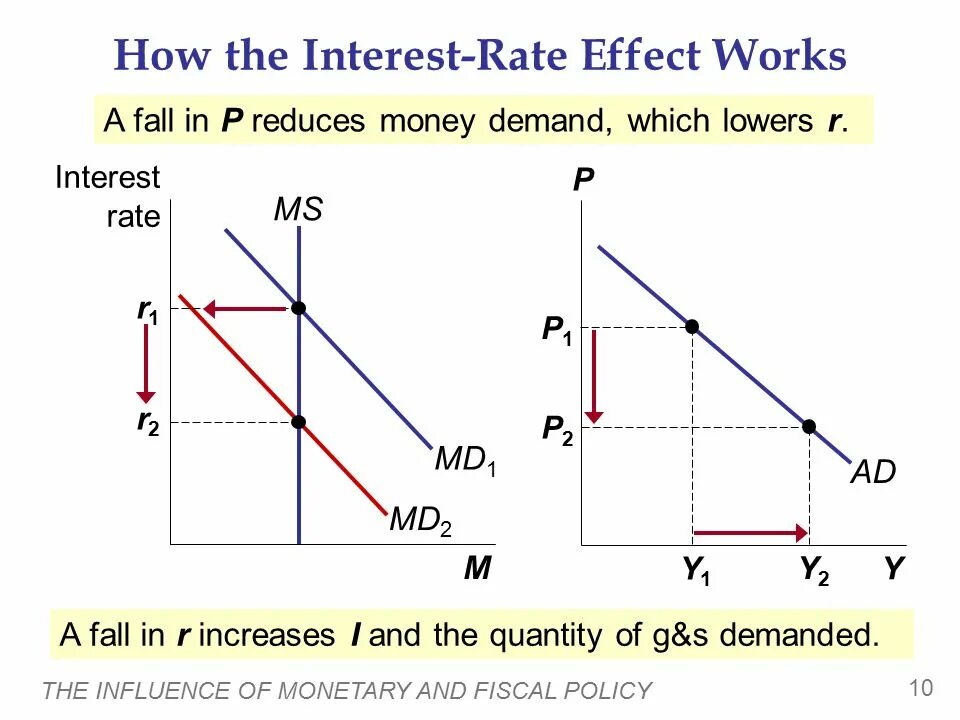 How the Interest-Rate Effect Works

A fall in P reduces money demand, which lowers r.

Interest rate

MS

$r_1$

$r_2$

$MD_1$

$MD_2$

M

P

$P_1$

$P_2$

AD

$Y_1$

$Y_2$

Y

A fall in r increases I and the quantity of g&s demanded.

THE INFLUENCE OF MONETARY AND FISCAL POLICY

10